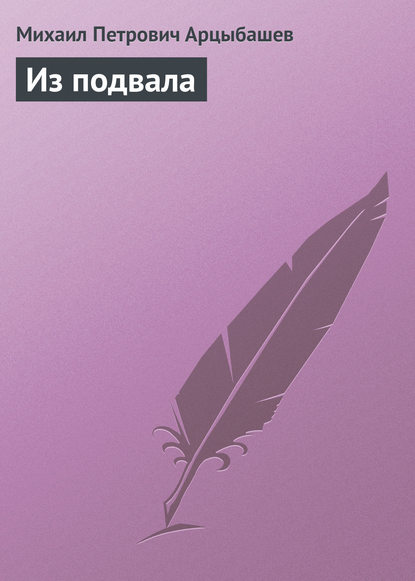 Михаил Петрович Арцыбашев

Из подвала